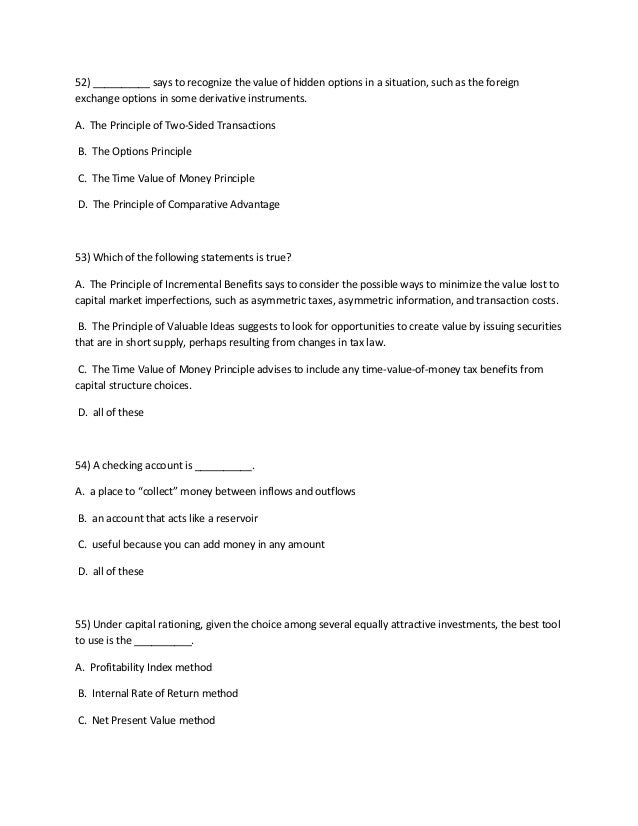 52) __________ says to recognize the value of hidden options in a situation, such as the foreign exchange options in some derivative instruments.

A. The Principle of Two-Sided Transactions

B. The Options Principle

C. The Time Value of Money Principle

D. The Principle of Comparative Advantage

53) Which of the following statements is true?

A. The Principle of Incremental Benefits says to consider the possible ways to minimize the value lost to capital market imperfections, such as asymmetric taxes, asymmetric information, and transaction costs.

B. The Principle of Valuable Ideas suggests to look for opportunities to create value by issuing securities that are in short supply, perhaps resulting from changes in tax law.

C. The Time Value of Money Principle advises to include any time-value-of-money tax benefits from capital structure choices.

D. all of these

54) A checking account is __________.

A. a place to "collect" money between inflows and outflows

B. an account that acts like a reservoir

C. useful because you can add money in any amount

D. all of these

55) Under capital rationing, given the choice among several equally attractive investments, the best tool to use is the __________.

A. Profitability Index method

B. Internal Rate of Return method

C. Net Present Value method